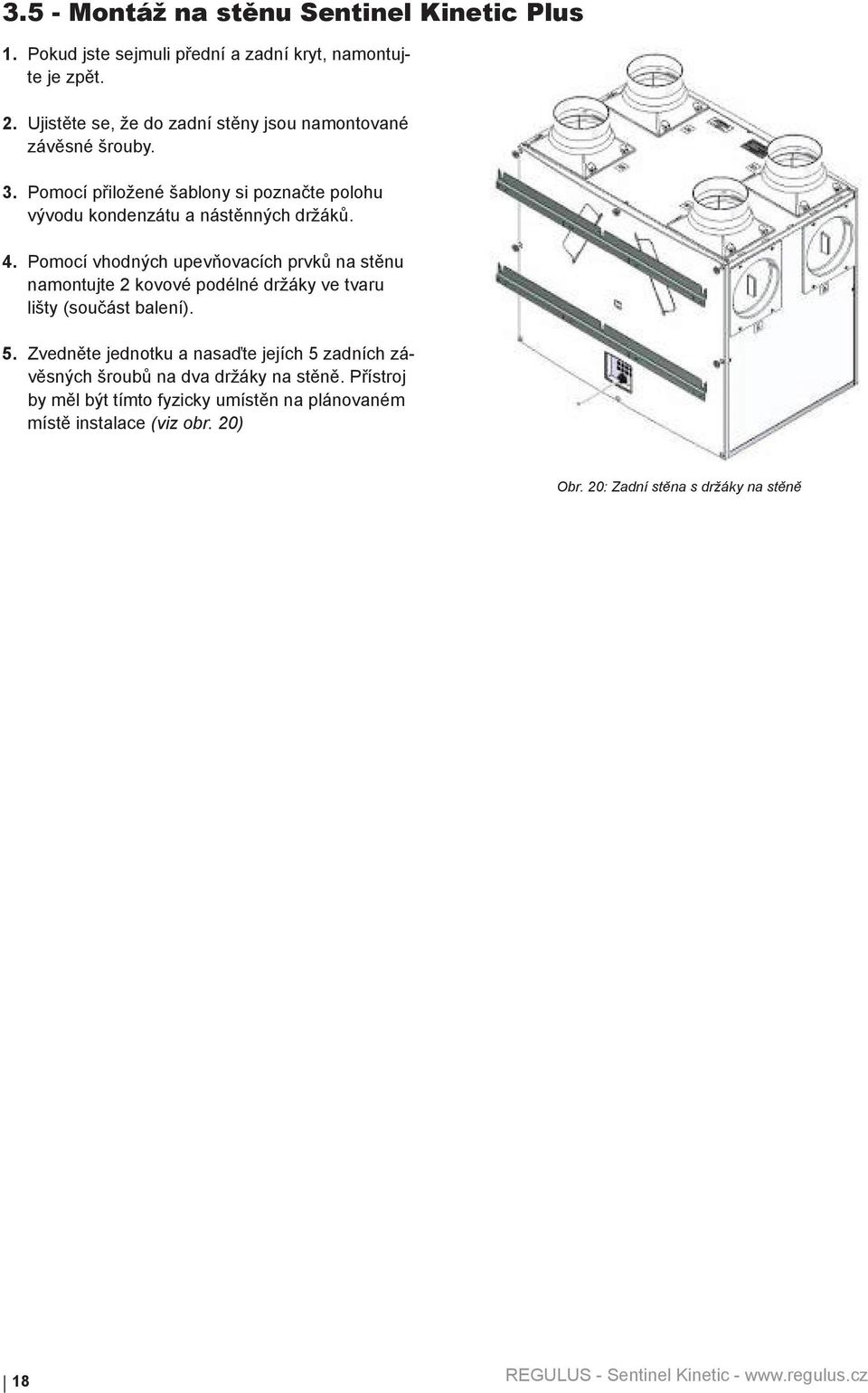 3.5 - Montáž na stěnu Sentinel Kinetic Plus

1. Pokud jste sejmuli přední a zadní kryt, namontujte je zpět.

2. Ujistěte se, že do zadní stěny jsou namontované závěsné šrouby.

3. Pomocí přiložené šablony si poznačte polohu vývodu kondenzátu a nástěnných držáků.

4. Pomocí vhodných upevňovacích prvků na stěnu namontujte 2 kovové podélné držáky ve tvaru lišty (součást balení).

5. Zvedněte jednotku a nasaďte jejích 5 zadních závěsných šroubů na dva držáky na stěně. Přístroj by měl být tímto fyzicky umístěn na plánovaném místě instalace (viz obr. 20)

Obr. 20: Zadní stěna s držáky na stěně

18

REGULUS - Sentinel Kinetic - www.regulus.cz